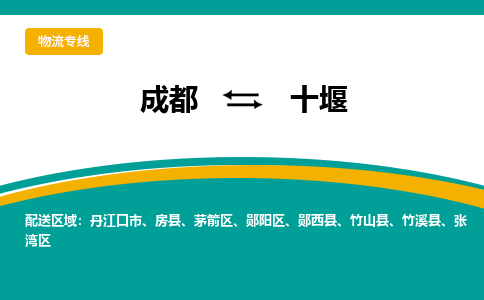 物流专线

成都 ⇆ 十堰

配送区域：丹江口市、房县、茅箭区、郧阳区、郧西县、竹山县、竹溪县、张湾区